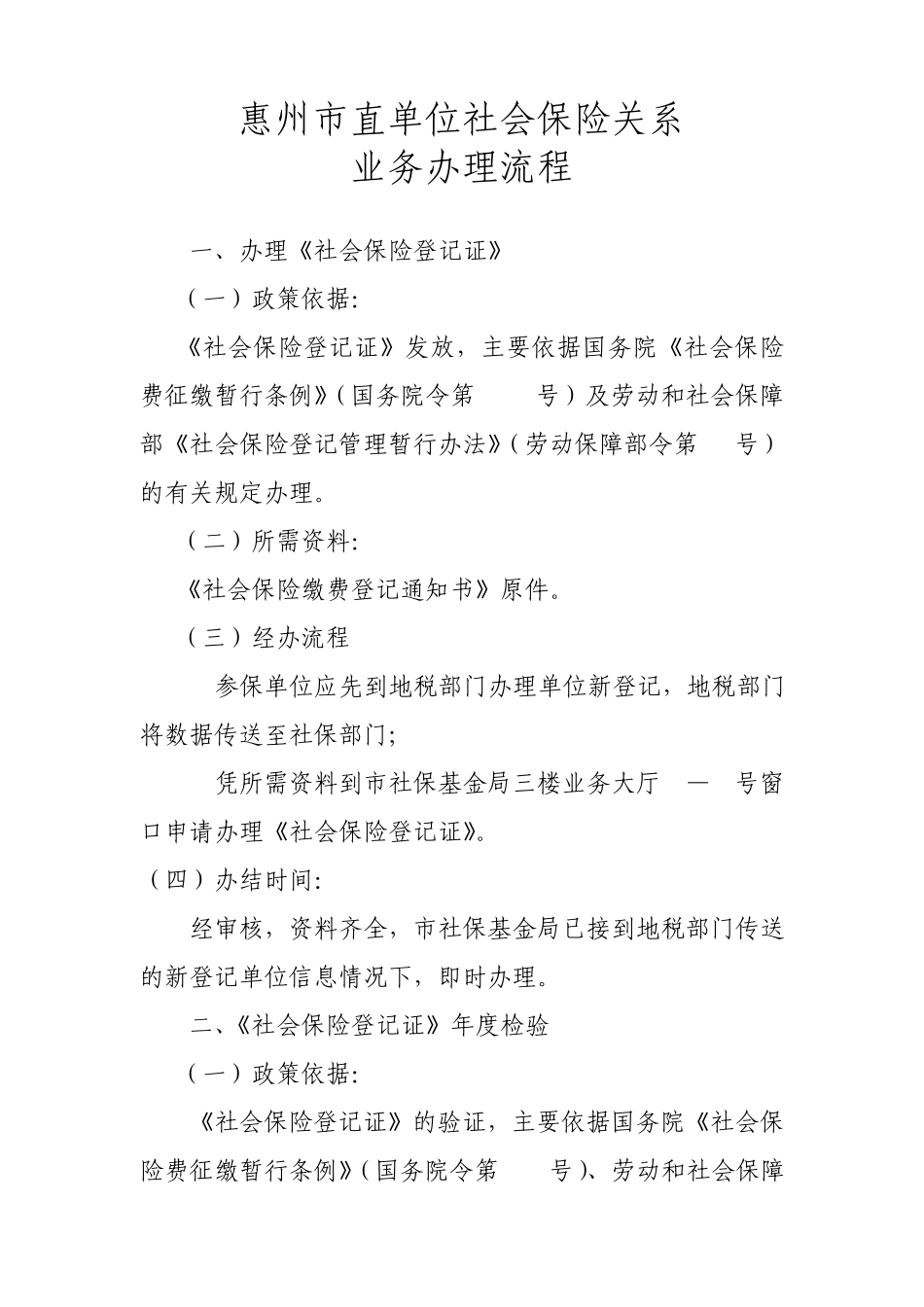 惠州市直单位社会保险关系
业务办理流程

一、办理《社会保险登记证》

（一）政策依据:

《社会保险登记证》发放，主要依据国务院《社会保险费征缴暂行条例》（国务院令第　　号）及劳动和社会保障部《社会保险登记管理暂行办法》（劳动保障部令第　号）的有关规定办理。

（二）所需资料:

《社会保险缴费登记通知书》原件。

（三）经办流程

参保单位应先到地税部门办理单位新登记，地税部门将数据传送至社保部门;

凭所需资料到市社保基金局三楼业务大厅　—　号窗口申请办理《社会保险登记证》。

（四）办结时间:

经审核，资料齐全，市社保基金局已接到地税部门传送的新登记单位信息情况下，即时办理。

二、《社会保险登记证》年度检验

（一）政策依据:

《社会保险登记证》的验证，主要依据国务院《社会保险费征缴暂行条例》（国务院令第　　号）、劳动和社会保障